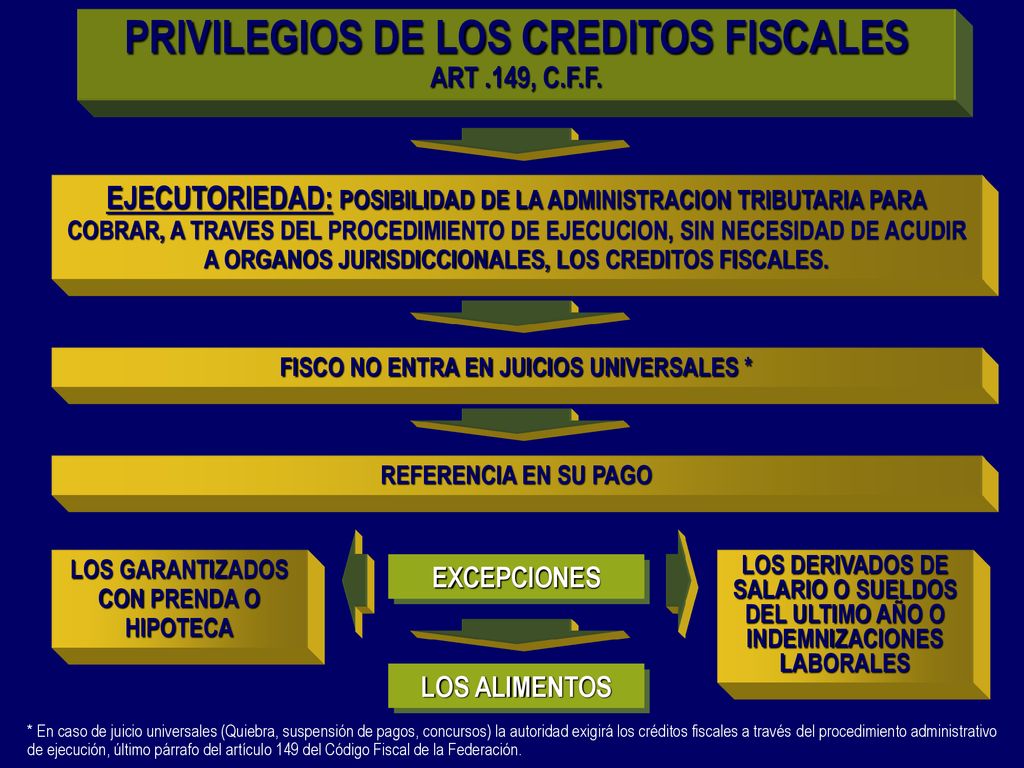 PRIVILEGIOS DE LOS CREDITOS FISCALES
ART .149, C.F.F.

EJECUTORIEDAD: POSIBILIDAD DE LA ADMINISTRACION TRIBUTARIA PARA COBRAR, A TRAVES DEL PROCEDIMIENTO DE EJECUCION, SIN NECESIDAD DE ACUDIR A ORGANOS JURISDICCIONALES, LOS CREDITOS FISCALES.

FISCO NO ENTRA EN JUICIOS UNIVERSALES *

REFERENCIA EN SU PAGO

LOS GARANTIZADOS CON PRENDA O HIPOTECA

EXCEPCIONES

LOS DERIVADOS DE SALARIO O SUELDOS DEL ULTIMO AÑO O INDEMNIZACIONES LABORALES

LOS ALIMENTOS

* En caso de juicio universales (Quiebra, suspensión de pagos, concursos) la autoridad exigirá los créditos fiscales a través del procedimiento administrativo de ejecución, último párrafo del artículo 149 del Código Fiscal de la Federación.